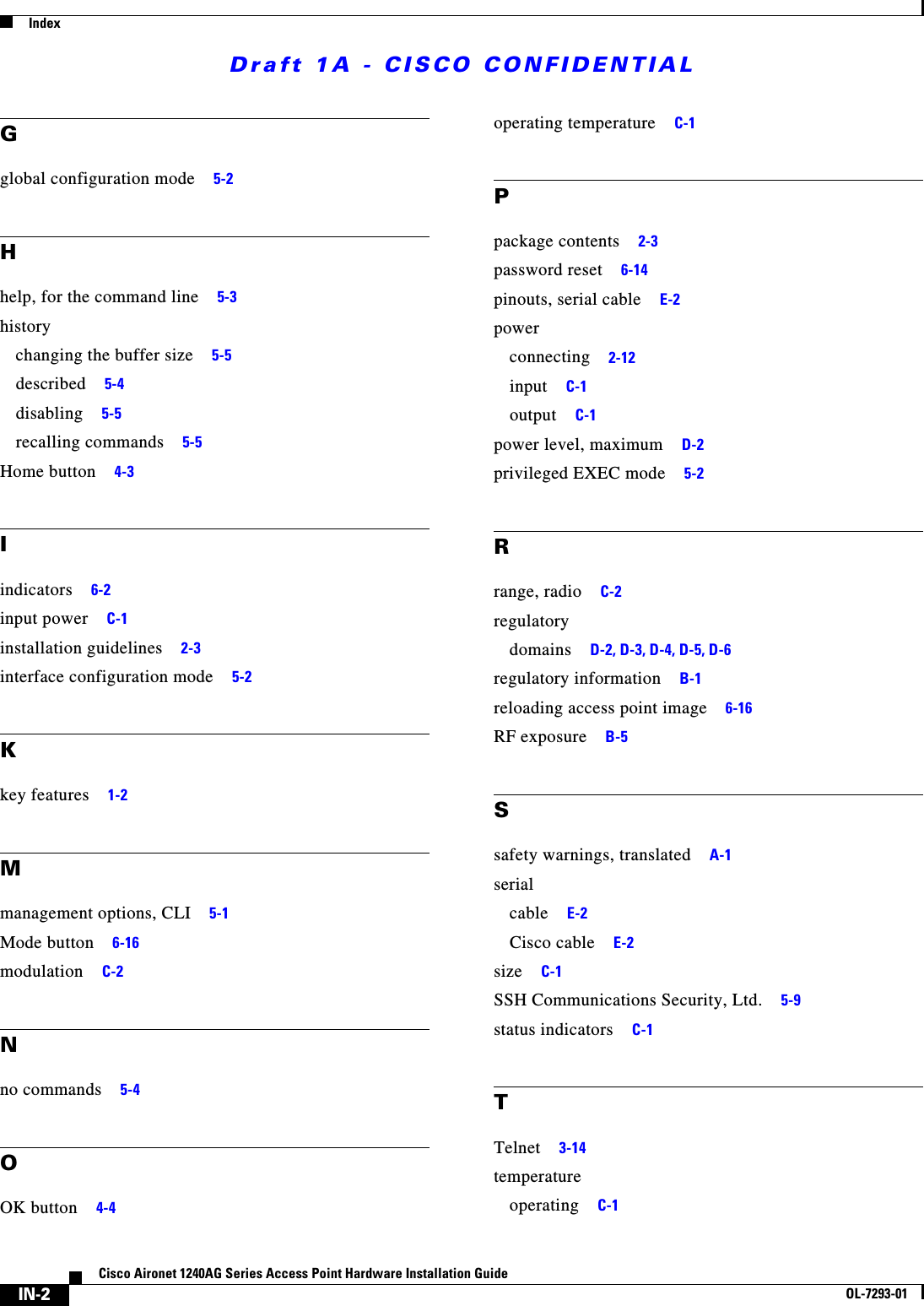 Index

Draft 1A - CISCO CONFIDENTIAL

G

global configuration mode 5-2

H

help, for the command line 5-3
history
changing the buffer size 5-5
described 5-4
disabling 5-5
recalling commands 5-5
Home button 4-3

I

indicators 6-2
input power C-1
installation guidelines 2-3
interface configuration mode 5-2

K

key features 1-2

M

management options, CLI 5-1
Mode button 6-16
modulation C-2

N

no commands 5-4

O

OK button 4-4

operating temperature C-1

P

package contents 2-3
password reset 6-14
pinouts, serial cable E-2
power
connecting 2-12
input C-1
output C-1
power level, maximum D-2
privileged EXEC mode 5-2

R

range, radio C-2
regulatory
domains D-2, D-3, D-4, D-5, D-6
regulatory information B-1
reloading access point image 6-16
RF exposure B-5

S

safety warnings, translated A-1
serial
cable E-2
Cisco cable E-2
size C-1
SSH Communications Security, Ltd. 5-9
status indicators C-1

T

Telnet 3-14
temperature
operating C-1

Cisco Aironet 1240AG Series Access Point Hardware Installation Guide

IN-2

OL-7293-01